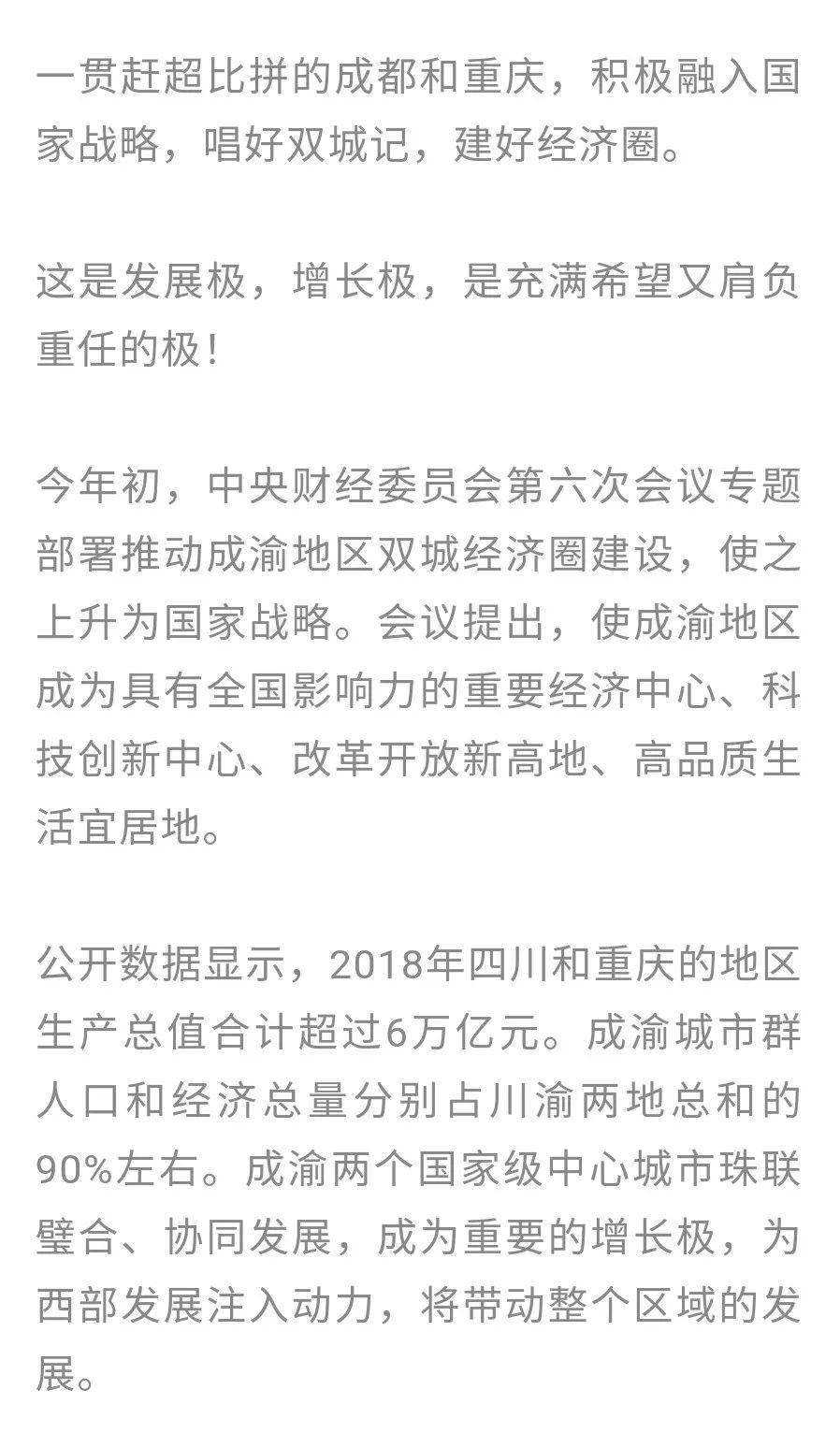 一贯赶超比拼的成都和重庆，积极融入国家战略，唱好双城记，建好经济圈。

这是发展极，增长极，是充满希望又肩负重任的极！

今年初，中央财经委员会第六次会议专题部署推动成渝地区双城经济圈建设，使之上升为国家战略。会议提出，使成渝地区成为具有全国影响力的重要经济中心、科技创新中心、改革开放新高地、高品质生活宜居地。

公开数据显示，2018年四川和重庆的地区生产总值合计超过6万亿元。成渝城市群人口和经济总量分别占川渝两地总和的90%左右。成渝两个国家级中心城市珠联璧合、协同发展，成为重要的增长极，为西部发展注入动力，将带动整个区域的发展。